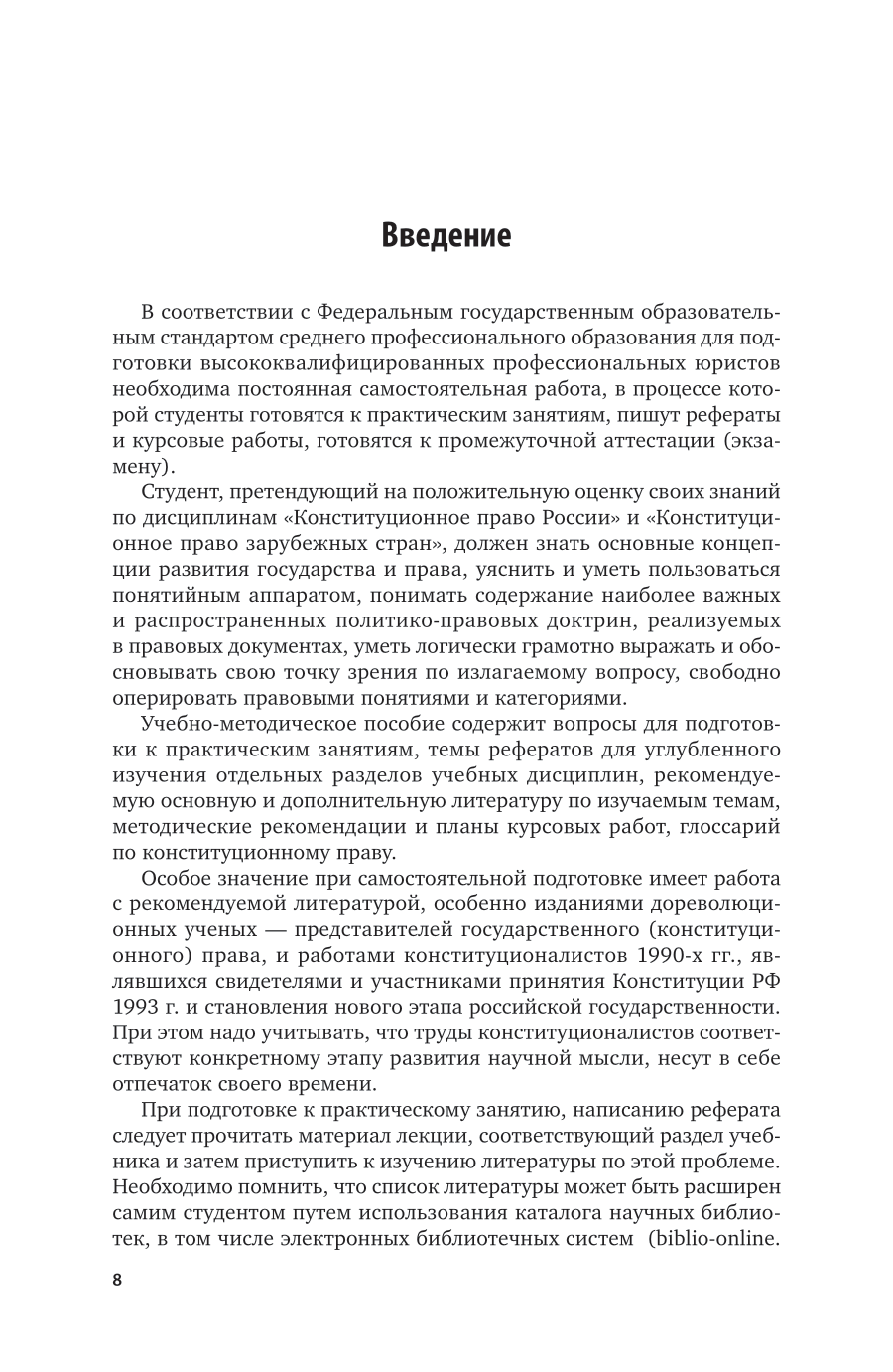 Введение

В соответствии с Федеральным государственным образовательным стандартом среднего профессионального образования для подготовки высококвалифицированных профессиональных юристов необходима постоянная самостоятельная работа, в процессе которой студенты готовятся к практическим занятиям, пишут рефераты и курсовые работы, готовятся к промежуточной аттестации (экзамену).

Студент, претендующий на положительную оценку своих знаний по дисциплинам «Конституционное право России» и «Конституционное право зарубежных стран», должен знать основные концепции развития государства и права, уяснить и уметь пользоваться понятийным аппаратом, понимать содержание наиболее важных и распространенных политико-правовых доктрин, реализуемых в правовых документах, уметь логически грамотно выражать и обосновывать свою точку зрения по излагаемому вопросу, свободно оперировать правовыми понятиями и категориями.

Учебно-методическое пособие содержит вопросы для подготовки к практическим занятиям, темы рефератов для углубленного изучения отдельных разделов учебных дисциплин, рекомендуемую основную и дополнительную литературу по изучаемым темам, методические рекомендации и планы курсовых работ, глоссарий по конституционному праву.

Особое значение при самостоятельной подготовке имеет работа с рекомендуемой литературой, особенно изданиями дореволюционных ученых — представителей государственного (конституционного) права, и работами конституционалистов 1990-х гг., являвшихся свидетелями и участниками принятия Конституции РФ 1993 г. и становления нового этапа российской государственности. При этом надо учитывать, что труды конституционалистов соответствуют конкретному этапу развития научной мысли, несут в себе отпечаток своего времени.

При подготовке к практическому занятию, написанию реферата следует прочитать материал лекции, соответствующий раздел учебника и затем приступить к изучению литературы по этой проблеме. Необходимо помнить, что список литературы может быть расширен самим студентом путем использования каталога научных библиотек, в том числе электронных библиотечных систем (biblio-online.

8